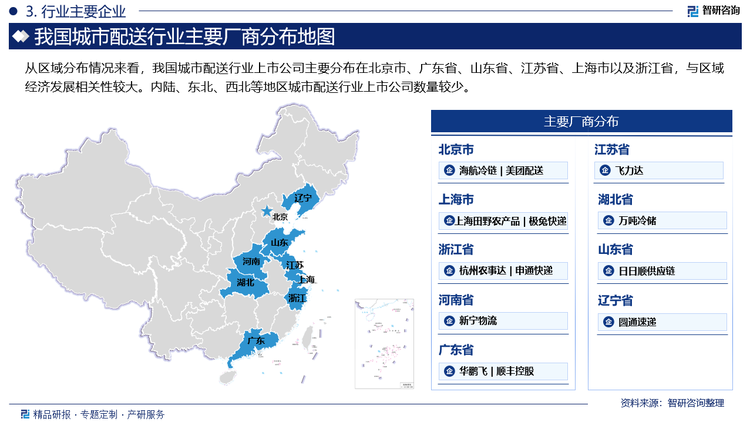 3. 行业主要企业

智研咨询

我国城市配送行业主要厂商分布地图

从区域分布情况来看，我国城市配送行业上市公司主要分布在北京市、广东省、山东省、江苏省、上海市以及浙江省，与区域经济发展相关性较大。内陆、东北、西北等地区城市配送行业上市公司数量较少。

辽宁
北京
山东
河南
江苏
上海
湖北
浙江
广东

主要厂商分布

北京市
海航冷链 | 美团配送

上海市
上海田野农产品 | 极兔快递

浙江省
杭州农事达 | 申通快递

河南省
新宁物流

广东省
华鹏飞 | 顺丰控股

江苏省
飞力达

湖北省
万吨冷储

山东省
日日顺供应链

辽宁省
圆通速递

精品研报 · 专题定制 · 产研服务

资料来源：智研咨询整理